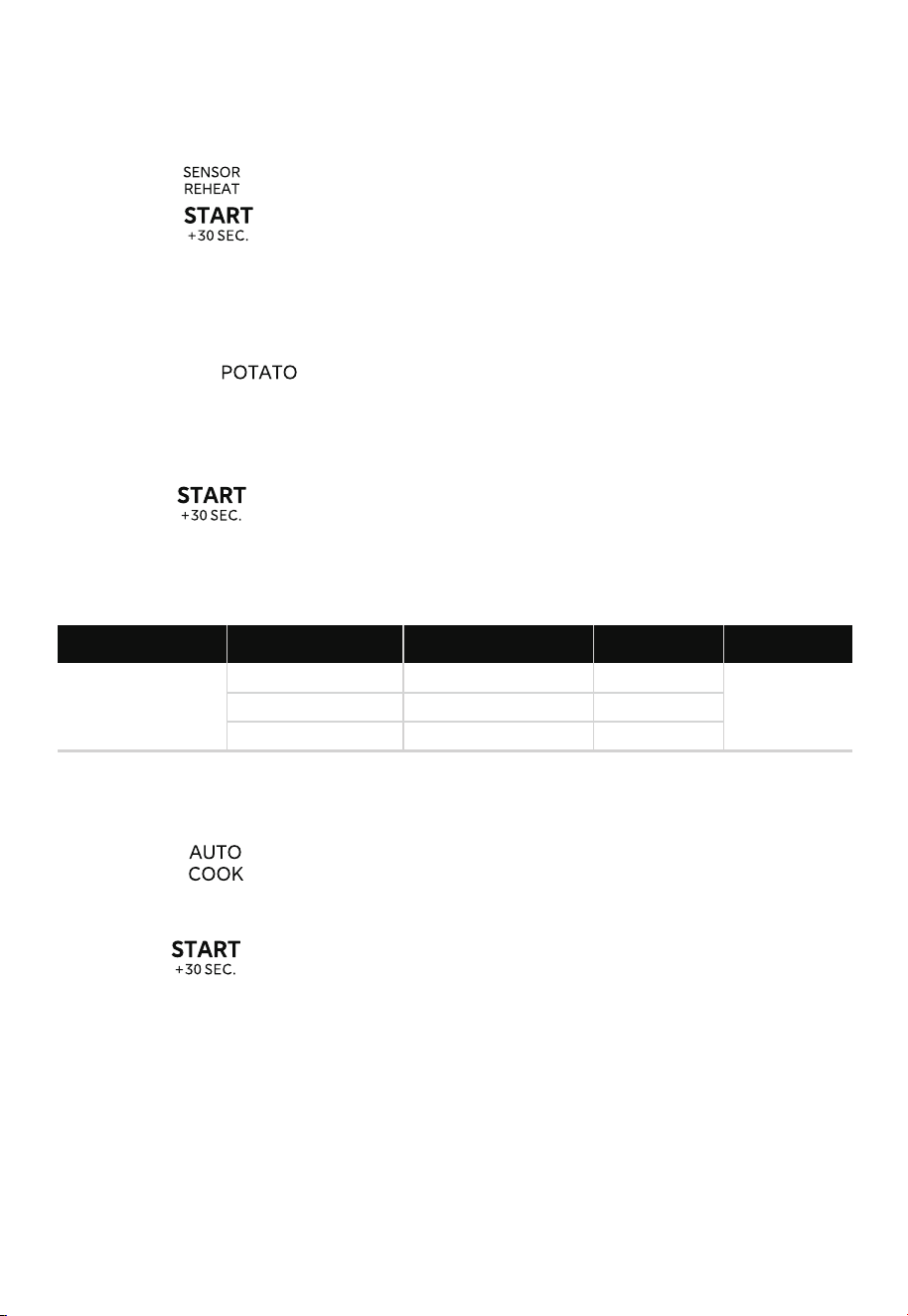 SENSOR
REHEAT

START
+30 SEC.

POTATO

START
+30 SEC.

AUTO
COOK

START
+30 SEC.